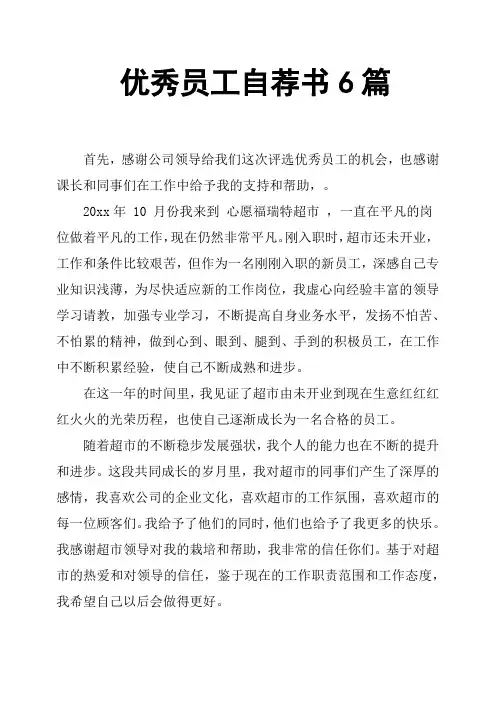 优秀员工自荐书 6 篇

首先，感谢公司领导给我们这次评选优秀员工的机会，也感谢课长和同事们在工作中给予我的支持和帮助，。

20xx 年 10 月份我来到 心愿福瑞特超市 ，一直在平凡的岗位做着平凡的工作，现在仍然非常平凡。刚入职时，超市还未开业，工作和条件比较艰苦，但作为一名刚刚入职的新员工，深感自己专业知识浅薄，为尽快适应新的工作岗位，我虚心向经验丰富的领导学习请教，加强专业学习，不断提高自身业务水平，发扬不怕苦、不怕累的精神，做到心到、眼到、腿到、手到的积极员工，在工作中不断积累经验，使自己不断成熟和进步。

在这一年的时间里，我见证了超市由未开业到现在生意红红红红火火的光荣历程，也使自己逐渐成长为一名合格的员工。

随着超市的不断稳步发展强状，我个人的能力也在不断的提升和进步。这段共同成长的岁月里，我对超市的同事们产生了深厚的感情，我喜欢公司的企业文化，喜欢超市的工作氛围，喜欢超市的每一位顾客们。我给予了他们的同时，他们也给予了我更多的快乐。我感谢超市领导对我的栽培和帮助，我非常的信任你们。基于对超市的热爱和对领导的信任，鉴于现在的工作职责范围和工作态度，我希望自己以后会做得更好。